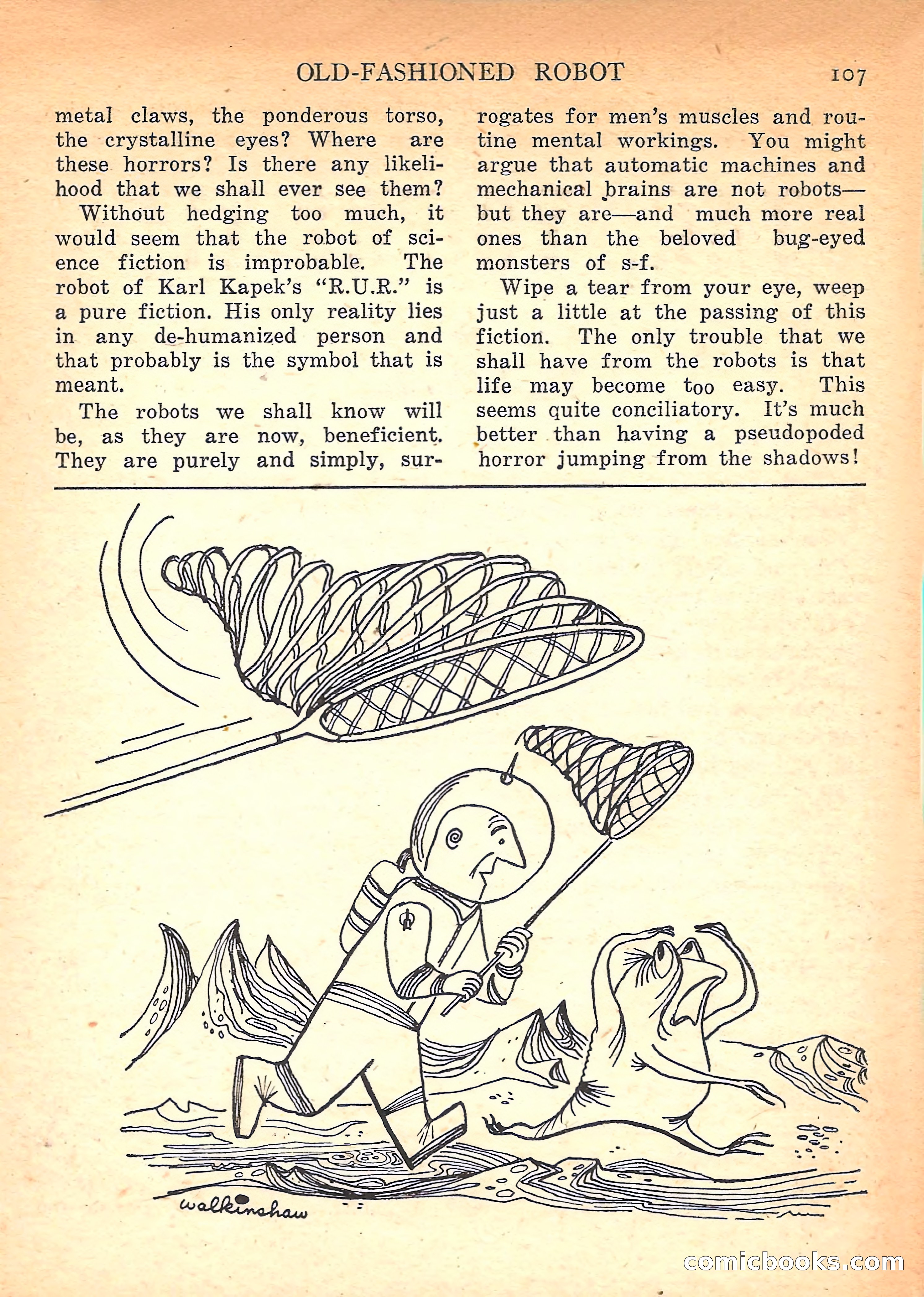 OLD-FASHIONED ROBOT 107

metal claws, the ponderous torso, the crystalline eyes? Where are these horrors? Is there any likelihood that we shall ever see them?

Without hedging too much, it would seem that the robot of science fiction is improbable. The robot of Karl Kapek's "R.U.R." is a pure fiction. His only reality lies in any de-humanized person and that probably is the symbol that is meant.

The robots we shall know will be, as they are now, beneficient. They are purely and simply, surrogates for men's muscles and routine mental workings. You might argue that automatic machines and mechanical brains are not robots—but they are—and much more real ones than the beloved bug-eyed monsters of s-f.

Wipe a tear from your eye, weep just a little at the passing of this fiction. The only trouble that we shall have from the robots is that life may become too easy. This seems quite conciliatory. It's much better than having a pseudopoded horror jumping from the shadows!

walkinshaw

comicbooks.com